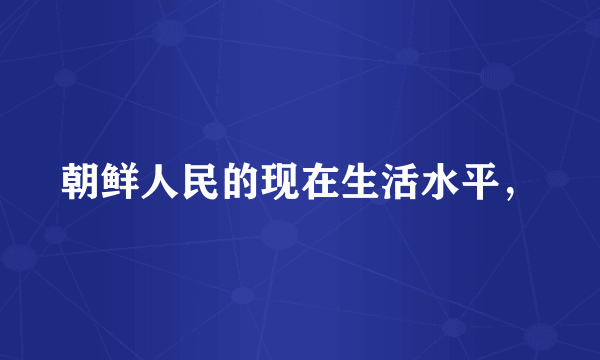 朝鲜人民的现在生活水平，